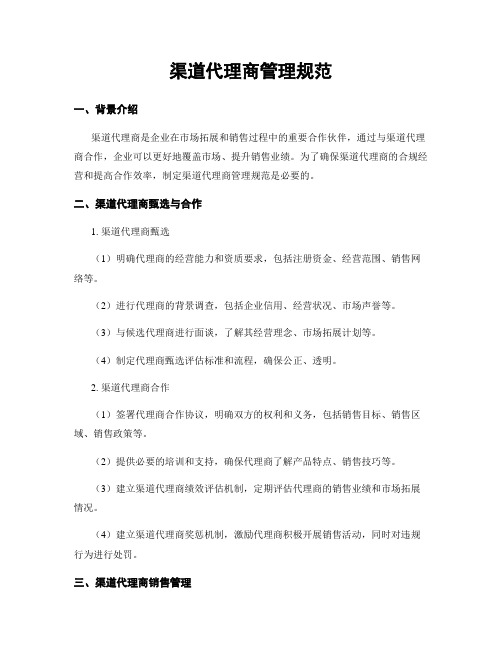 渠道代理商管理规范

一、背景介绍

渠道代理商是企业在市场拓展和销售过程中的重要合作伙伴，通过与渠道代理商合作，企业可以更好地覆盖市场、提升销售业绩。为了确保渠道代理商的合规经营和提高合作效率，制定渠道代理商管理规范是必要的。

二、渠道代理商甄选与合作

1. 渠道代理商甄选

（1）明确代理商的经营能力和资质要求，包括注册资金、经营范围、销售网络等。

（2）进行代理商的背景调查，包括企业信用、经营状况、市场声誉等。

（3）与候选代理商进行面谈，了解其经营理念、市场拓展计划等。

（4）制定代理商甄选评估标准和流程，确保公正、透明。

2. 渠道代理商合作

（1）签署代理商合作协议，明确双方的权利和义务，包括销售目标、销售区域、销售政策等。

（2）提供必要的培训和支持，确保代理商了解产品特点、销售技巧等。

（3）建立渠道代理商绩效评估机制，定期评估代理商的销售业绩和市场拓展情况。

（4）建立渠道代理商奖惩机制，激励代理商积极开展销售活动，同时对违规行为进行处罚。

三、渠道代理商销售管理